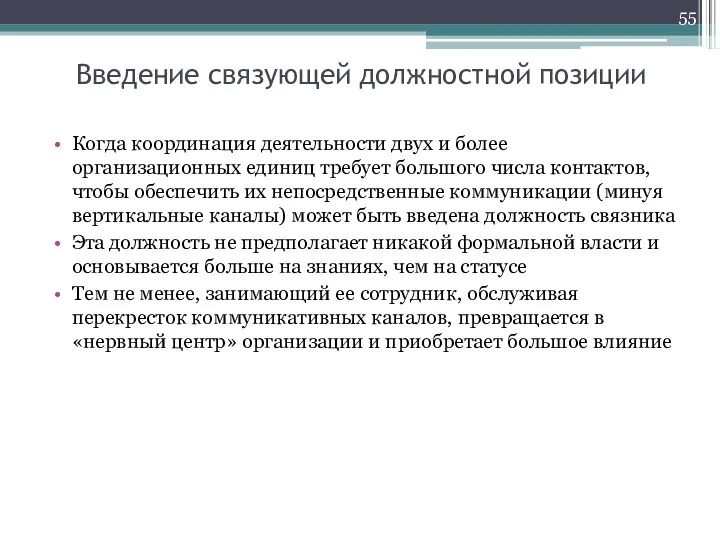 55

Введение связующей должностной позиции

• Когда координация деятельности двух и более организационных единиц требует большого числа контактов, чтобы обеспечить их непосредственные коммуникации (минуя вертикальные каналы) может быть введена должность связника
• Эта должность не предполагает никакой формальной власти и основывается больше на знаниях, чем на статусе
• Тем не менее, занимающий ее сотрудник, обслуживая перекресток коммуникативных каналов, превращается в «нервный центр» организации и приобретает большое влияние